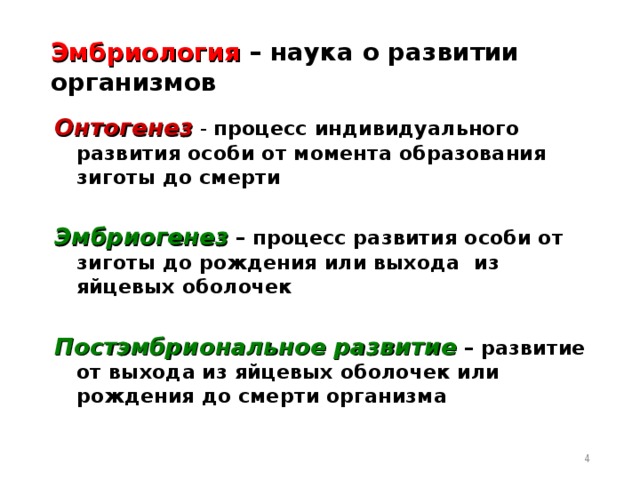 Эмбриология – наука о развитии организмов

Онтогенез - процесс индивидуального развития особи от момента образования зиготы до смерти

Эмбриогенез – процесс развития особи от зиготы до рождения или выхода из яйцевых оболочек

Постэмбриональное развитие – развитие от выхода из яйцевых оболочек или рождения до смерти организма

4